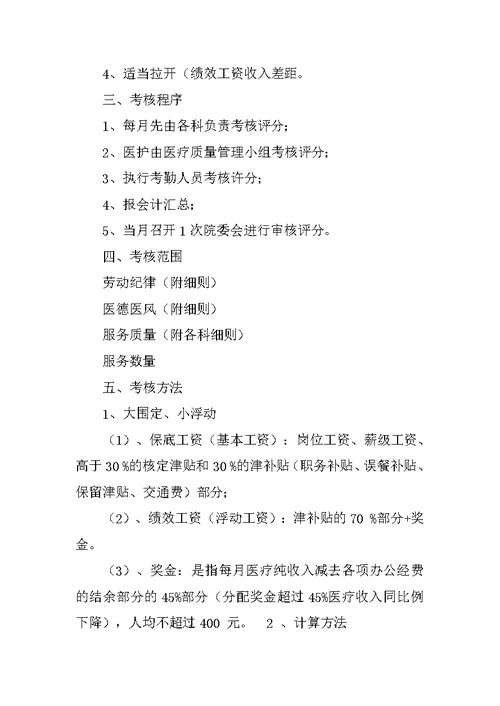 4、适当拉开（绩效工资收入差距。

三、考核程序

1、每月先由各科负责考核评分；

2、医护由医疗质量管理小组考核评分；

3、执行考勤人员考核许分；

4、报会计汇总；

5、当月召开 1 次院委会进行审核评分。

四、考核范围

劳动纪律（附细则）

医德医风（附细则）

服务质量（附各科细则）

服务数量

五、考核方法

1、大固定、小浮动

（1）、保底工资（基本工资）：岗位工资、薪级工资、高于 30 %的核定津贴和 30 %的津补贴（职务补贴、误餐补贴、保留津贴、交通费）部分；

（2）、绩效工资（浮动工资）：津补贴的 70 %部分+奖金。

（3）、奖金：是指每月医疗纯收入减去各项办公经费的结余部分的 45%部分（分配奖金超过 45%医疗收入同比例下降），人均不超过 400 元。 2 、计算方法